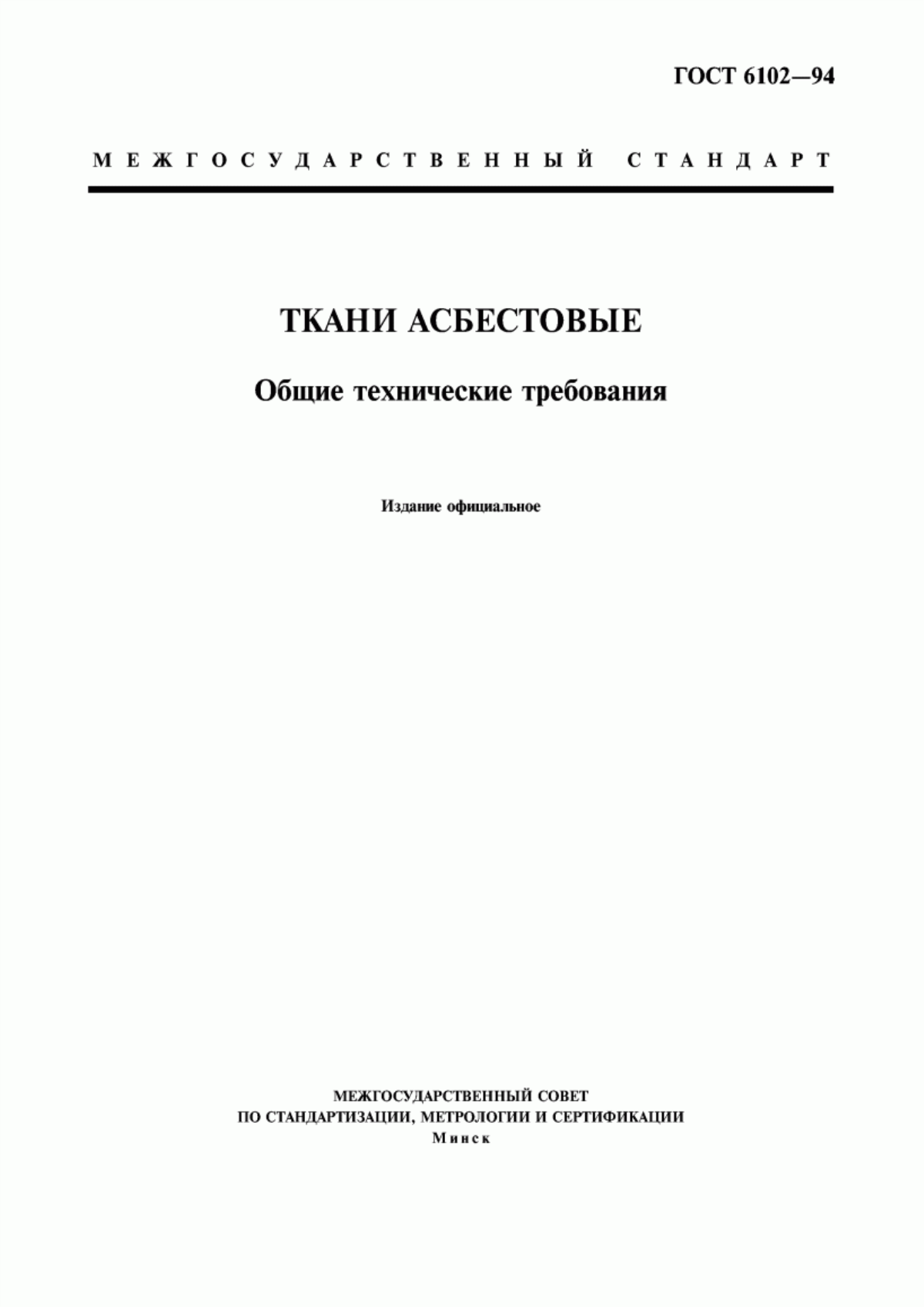 ГОСТ 6102—94

МЕЖГОСУДАРСТВЕННЫЙ СТАНДАРТ

ТКАНИ АСБЕСТОВЫЕ

Общие технические требования

Издание официальное

МЕЖГОСУДАРСТВЕННЫЙ СОВЕТ
ПО СТАНДАРТИЗАЦИИ, МЕТРОЛОГИИ И СЕРТИФИКАЦИИ
Минск